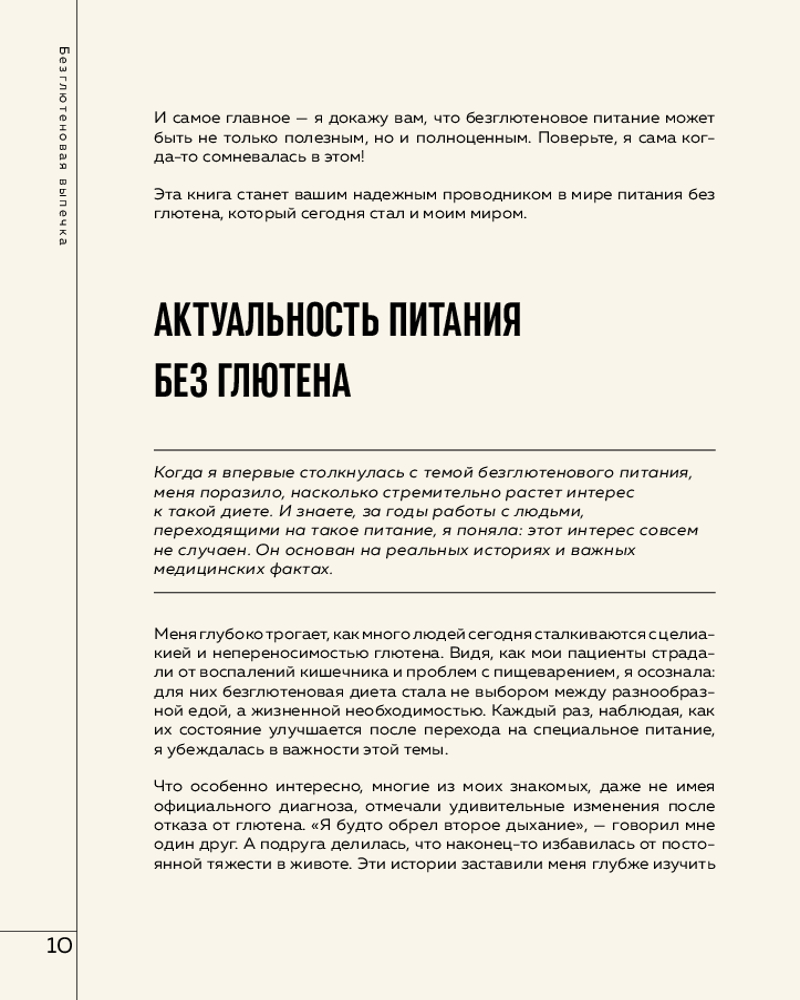 Безглютеновая выпечка

И самое главное — я докажу вам, что безглютеновое питание может быть не только полезным, но и полноценным. Поверьте, я сама когда-то сомневалась в этом!

Эта книга станет вашим надежным проводником в мире питания без глютена, который сегодня стал и моим миром.

АКТУАЛЬНОСТЬ ПИТАНИЯ БЕЗ ГЛЮТЕНА

Когда я впервые столкнулась с темой безглютенового питания, меня поразило, насколько стремительно растет интерес к такой диете. И знаете, за годы работы с людьми, переходящими на такое питание, я поняла: этот интерес совсем не случаен. Он основан на реальных историях и важных медицинских фактах.

Меня глубоко трогает, как много людей сегодня сталкиваются с целиакией и непереносимостью глютена. Видя, как мои пациенты страдали от воспалений кишечника и проблем с пищеварением, я осознала: для них безглютеновая диета стала не выбором между разнообразной едой, а жизненной необходимостью. Каждый раз, наблюдая, как их состояние улучшается после перехода на специальное питание, я убеждалась в важности этой темы.

Что особенно интересно, многие из моих знакомых, даже не имея официального диагноза, отмечали удивительные изменения после отказа от глютена. «Я будто обрел второе дыхание», — говорил мне один друг. А подруга делилась, что наконец-то избавилась от постоянной тяжести в животе. Эти истории заставили меня глубже изучить

10